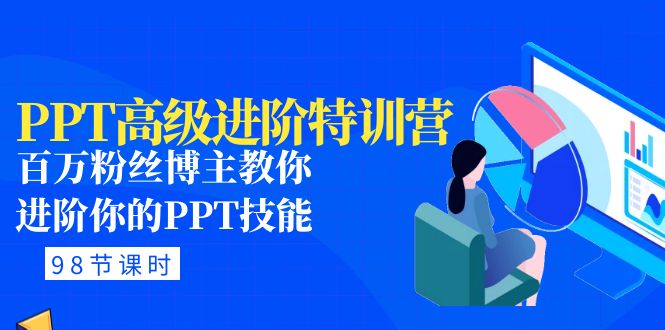 PPT高级进阶特训营
百万粉丝博主教你
进阶你的PPT技能

98节课时